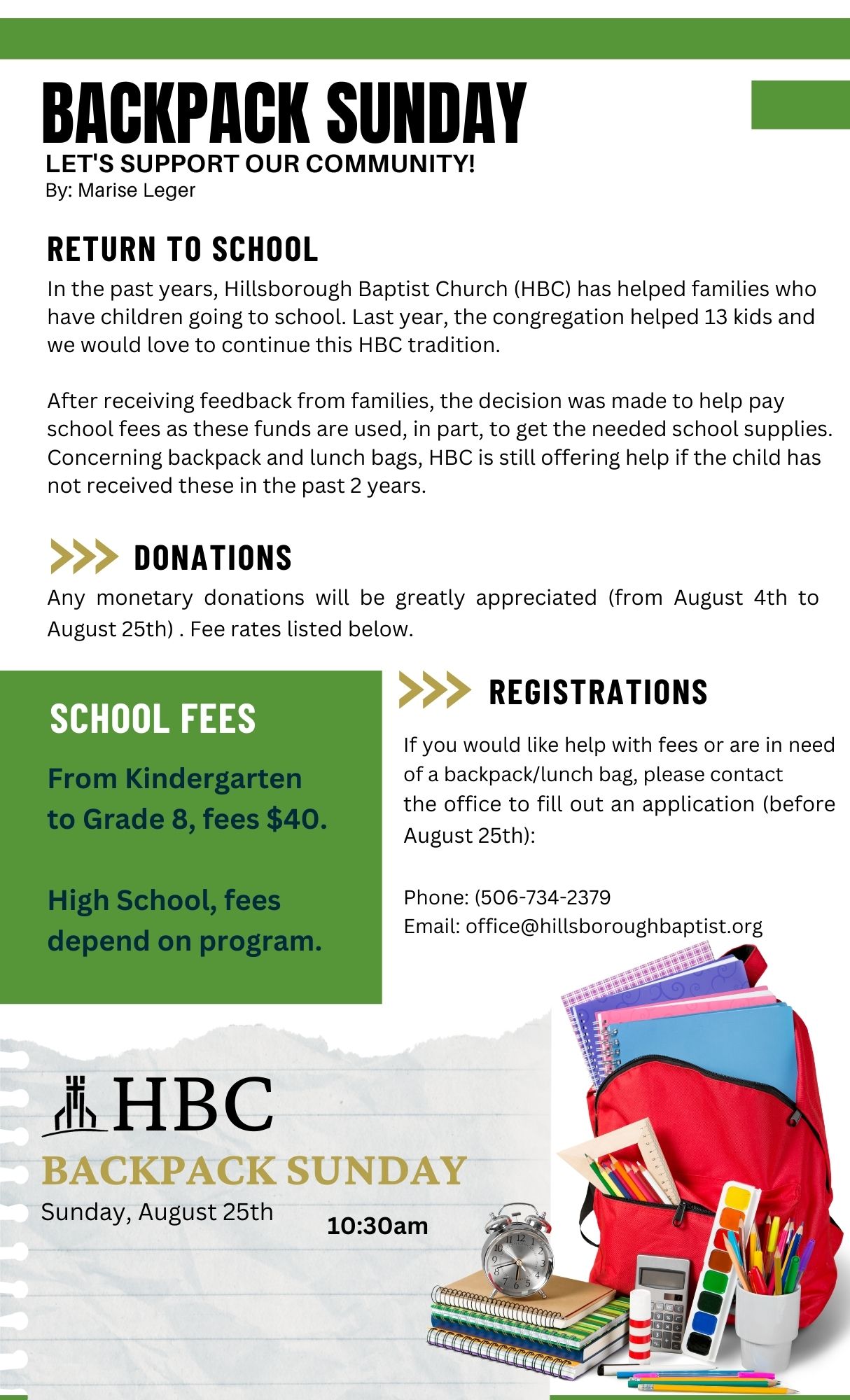 BACKPACK SUNDAY
LET'S SUPPORT OUR COMMUNITY!
By: Marise Leger

RETURN TO SCHOOL
In the past years, Hillsborough Baptist Church (HBC) has helped families who have children going to school. Last year, the congregation helped 13 kids and we would love to continue this HBC tradition.

After receiving feedback from families, the decision was made to help pay school fees as these funds are used, in part, to get the needed school supplies. Concerning backpack and lunch bags, HBC is still offering help if the child has not received these in the past 2 years.

DONATIONS
Any monetary donations will be greatly appreciated (from August 4th to August 25th) . Fee rates listed below.

SCHOOL FEES
From Kindergarten to Grade 8, fees $40.

High School, fees depend on program.

REGISTRATIONS
If you would like help with fees or are in need of a backpack/lunch bag, please contact the office to fill out an application (before August 25th):

Phone: (506-734-2379
Email: office@hillsboroughbaptist.org

HBC
BACKPACK SUNDAY
Sunday, August 25th
10:30am